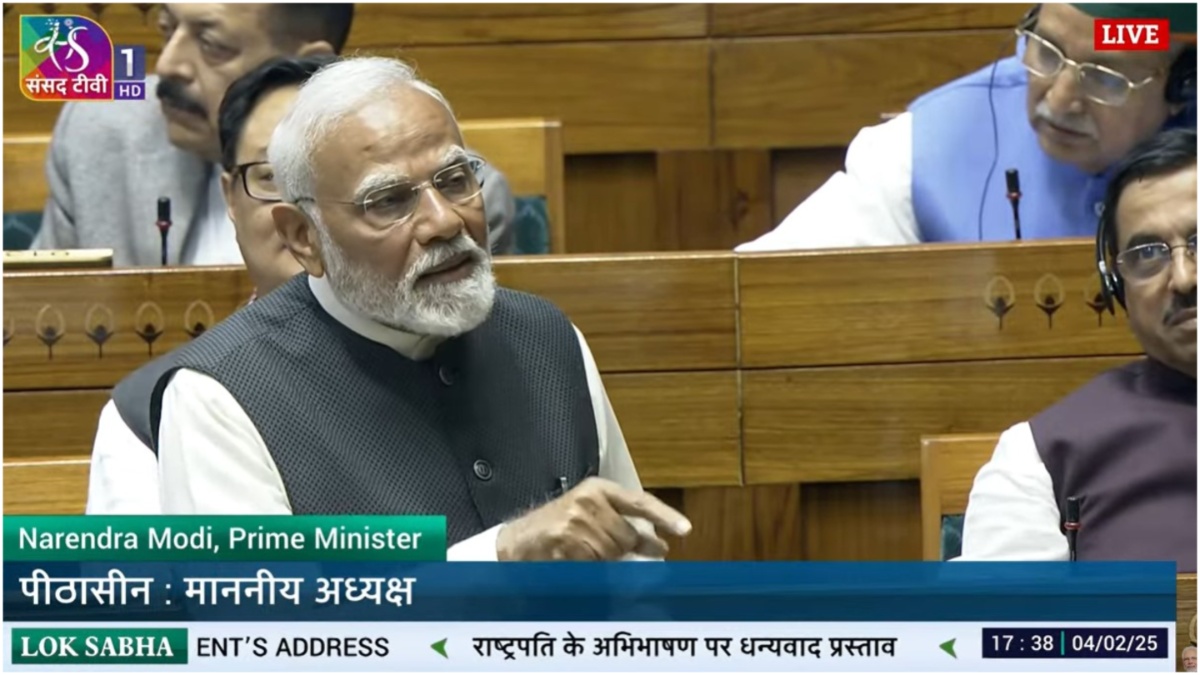 संसद टीवी 1 HD

LIVE

Narendra Modi, Prime Minister

पीठासीन : माननीय अध्यक्ष

LOK SABHA ENT'S ADDRESS राष्ट्रपति के अभिभाषण पर धन्यवाद प्रस्ताव 17 : 38 04/02/25